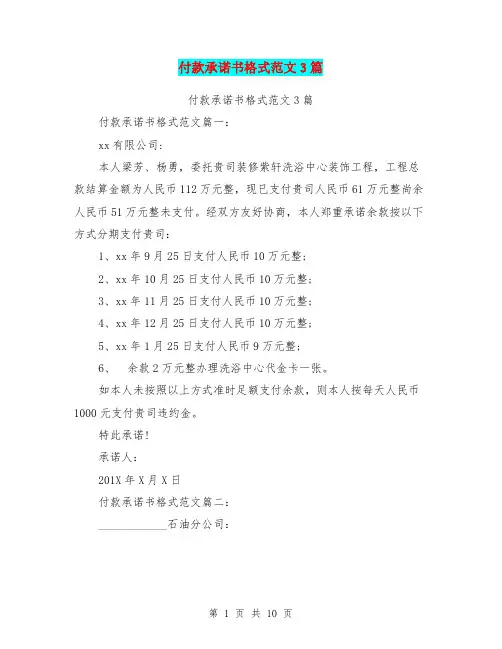 付款承诺书格式范文3篇

付款承诺书格式范文3篇

付款承诺书格式范文篇一：

xx有限公司：

本人梁芳、杨勇，委托贵司装修紫轩洗浴中心装饰工程，工程总款结算金额为人民币112万元整，现已支付贵司人民币61万元整尚余人民币51万元整未支付。经双方友好协商，本人郑重承诺余款按以下方式分期支付贵司：

1、xx年9月25日支付人民币10万元整；

2、xx年10月25日支付人民币10万元整；

3、xx年11月25日支付人民币10万元整；

4、xx年12月25日支付人民币10万元整；

5、xx年1月25日支付人民币9万元整；

6、 余款2万元整办理洗浴中心代金卡一张。

如本人未按照以上方式准时足额支付余款，则本人按每天人民币1000元支付贵司违约金。

特此承诺！

承诺人：

201X年X月X日

付款承诺书格式范文篇二：

____________石油分公司：

第 1 页 共 10 页